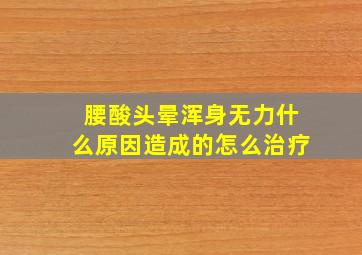 腰酸头晕浑身无力什么原因造成的怎么治疗